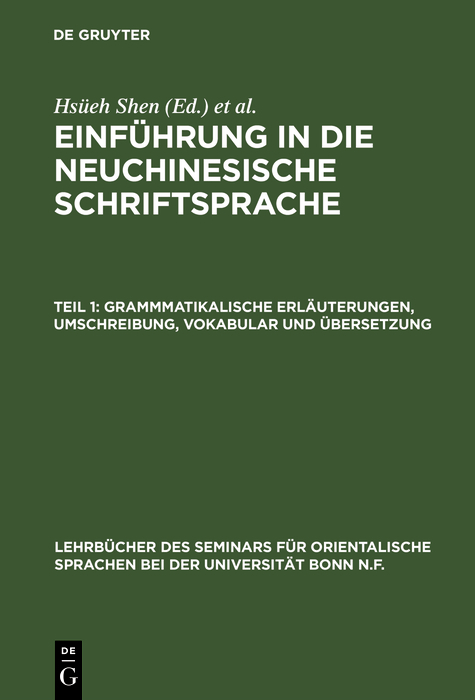 DE GRUYTER

Hsüeh Shen (Ed.) et al.

EINFÜHRUNG IN DIE NEUCHINESISCHE SCHRIFTSPRACHE

TEIL 1: GRAMMMATIKALISCHE ERLÄUTERUNGEN, UMSCHREIBUNG, VOKABULAR UND ÜBERSETZUNG

LEHRBÜCHER DES SEMINARS FÜR ORIENTALISCHE SPRACHEN BEI DER UNIVERSITÄT BONN N.F.

DE
G